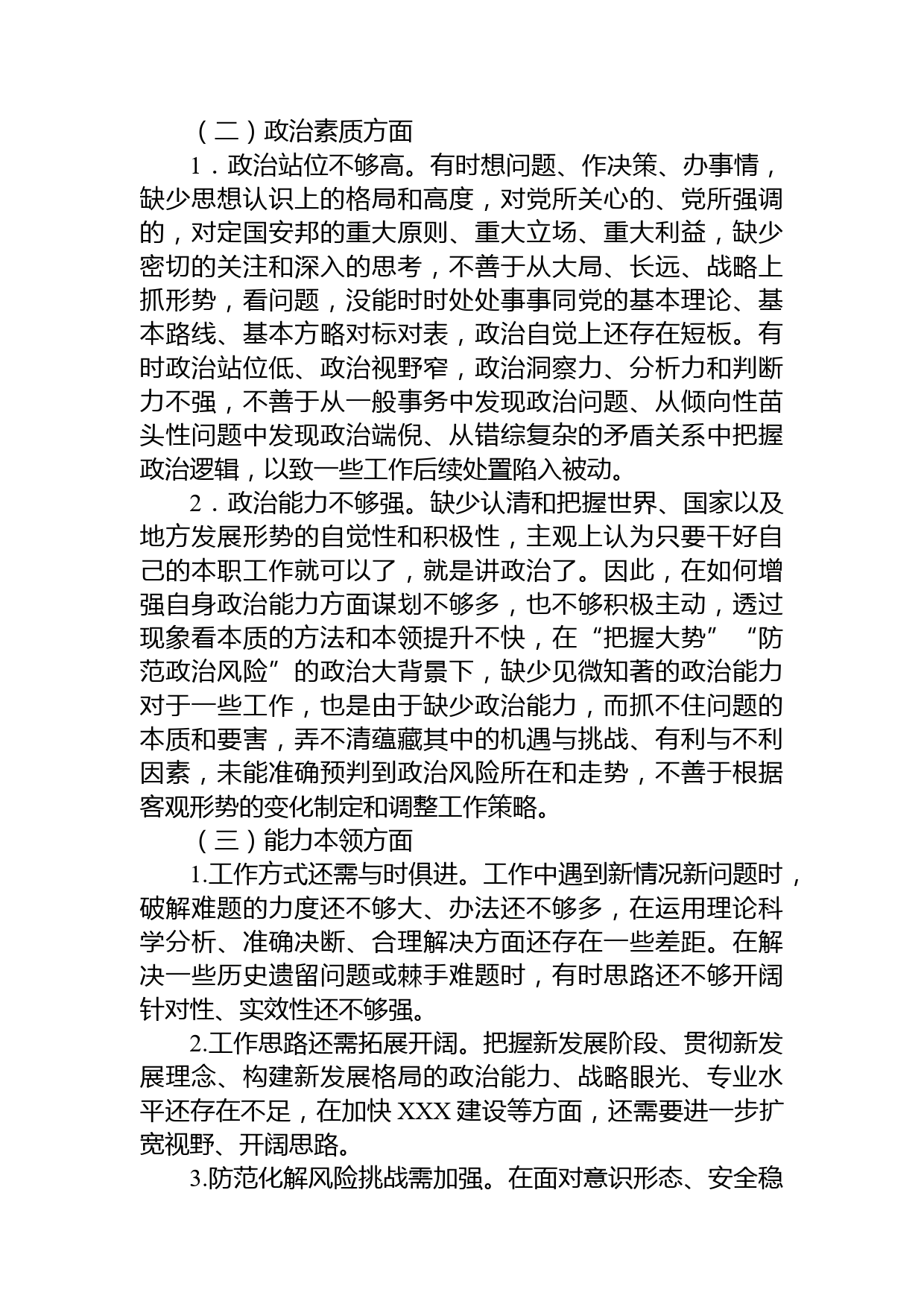 （二）政治素质方面

1．政治站位不够高。有时想问题、作决策、办事情，缺少思想认识上的格局和高度，对党所关心的、党所强调的，对定国安邦的重大原则、重大立场、重大利益，缺少密切的关注和深入的思考，不善于从大局、长远、战略上抓形势，看问题，没能时时处处事事同党的基本理论、基本路线、基本方略对标对表，政治自觉上还存在短板。有时政治站位低、政治视野窄，政治洞察力、分析力和判断力不强，不善于从一般事务中发现政治问题、从倾向性苗头性问题中发现政治端倪、从错综复杂的矛盾关系中把握政治逻辑，以致一些工作后续处置陷入被动。

2．政治能力不够强。缺少认清和把握世界、国家以及地方发展形势的自觉性和积极性，主观上认为只要干好自己的本职工作就可以了，就是讲政治了。因此，在如何增强自身政治能力方面谋划不够多，也不够积极主动，透过现象看本质的方法和本领提升不快，在“把握大势”“防范政治风险”的政治大背景下，缺少见微知著的政治能力对于一些工作，也是由于缺少政治能力，而抓不住问题的本质和要害，弄不清蕴藏其中的机遇与挑战、有利与不利因素，未能准确预判到政治风险所在和走势，不善于根据客观形势的变化制定和调整工作策略。

（三）能力本领方面

1.工作方式还需与时俱进。工作中遇到新情况新问题时，破解难题的力度还不够大、办法还不够多，在运用理论科学分析、准确决断、合理解决方面还存在一些差距。在解决一些历史遗留问题或棘手难题时，有时思路还不够开阔针对性、实效性还不够强。

2.工作思路还需拓展开阔。把握新发展阶段、贯彻新发展理念、构建新发展格局的政治能力、战略眼光、专业水平还存在不足，在加快 XXX 建设等方面，还需要进一步扩宽视野、开阔思路。

3.防范化解风险挑战需加强。在面对意识形态、安全稳